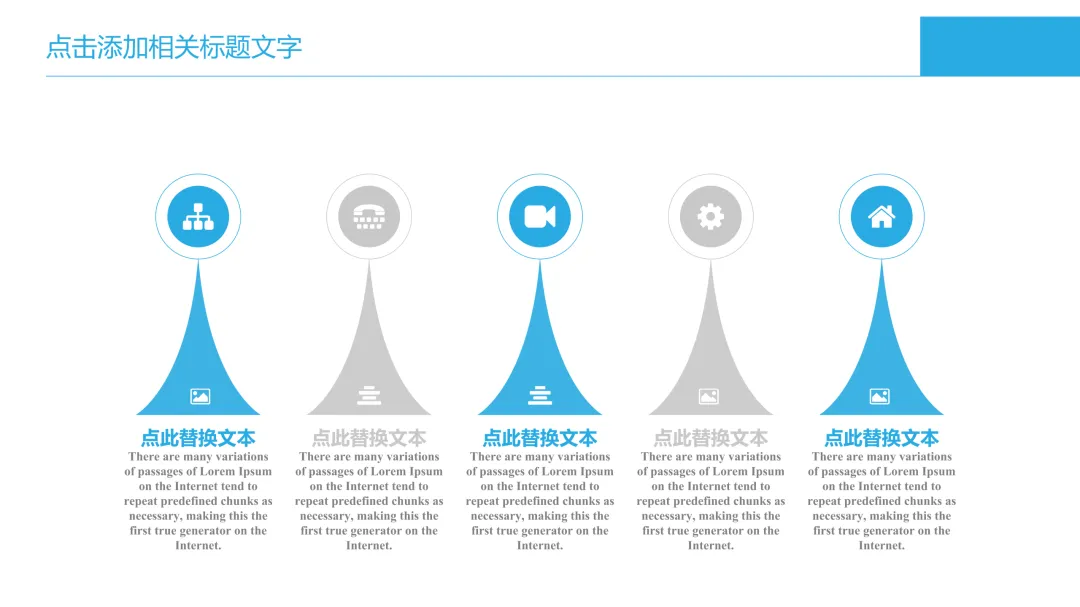 点击添加相关标题文字

点此替换文本
There are many variations of passages of Lorem Ipsum on the Internet tend to repeat predefined chunks as necessary, making this the first true generator on the Internet.

点此替换文本
There are many variations of passages of Lorem Ipsum on the Internet tend to repeat predefined chunks as necessary, making this the first true generator on the Internet.

点此替换文本
There are many variations of passages of Lorem Ipsum on the Internet tend to repeat predefined chunks as necessary, making this the first true generator on the Internet.

点此替换文本
There are many variations of passages of Lorem Ipsum on the Internet tend to repeat predefined chunks as necessary, making this the first true generator on the Internet.

点此替换文本
There are many variations of passages of Lorem Ipsum on the Internet tend to repeat predefined chunks as necessary, making this the first true generator on the Internet.